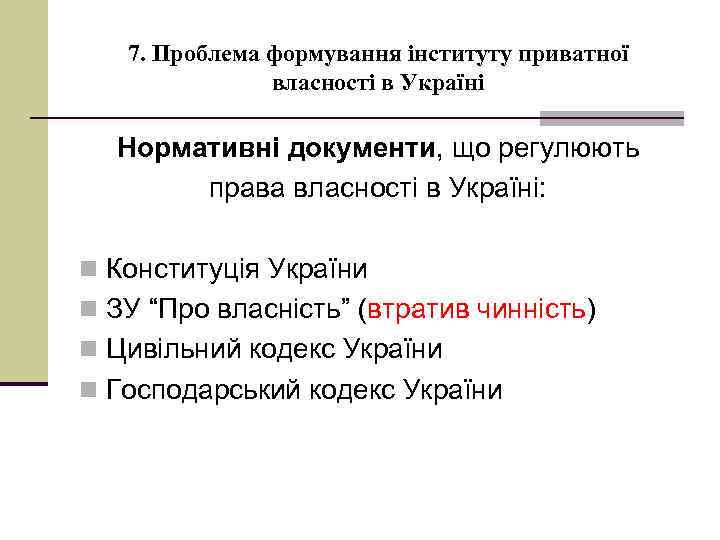 7. Проблема формування інституту приватної власності в Україні

Нормативні документи, що регулюють права власності в Україні:

Конституція України
ЗУ “Про власність” (втратив чинність)
Цивільний кодекс України
Господарський кодекс України